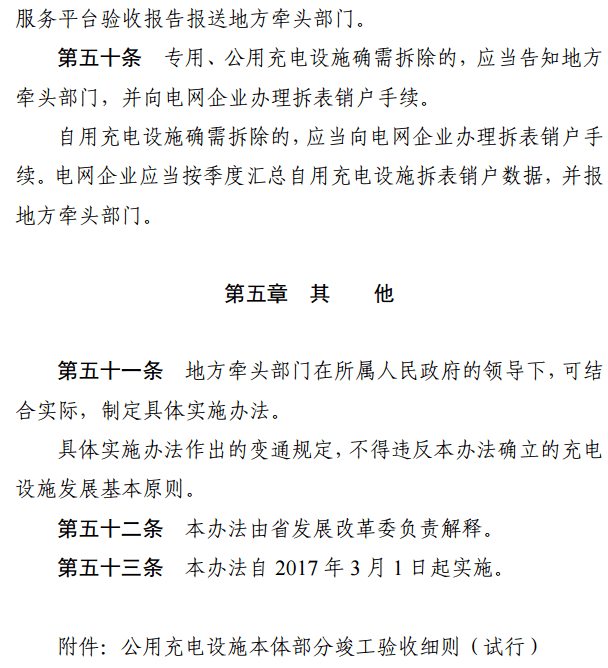 服务平台验收报告报送地方牵头部门。

第五十条　专用、公用充电设施确需拆除的，应当告知地方牵头部门，并向电网企业办理拆表销户手续。

自用充电设施确需拆除的，应当向电网企业办理拆表销户手续。电网企业应当按季度汇总自用充电设施拆表销户数据，并报地方牵头部门。

第五章　其　　他

第五十一条　地方牵头部门在所属人民政府的领导下，可结合实际，制定具体实施办法。

具体实施办法作出的变通规定，不得违反本办法确立的充电设施发展基本原则。

第五十二条　本办法由省发展改革委负责解释。

第五十三条　本办法自 2017 年 3 月 1 日起实施。

附件：公用充电设施本体部分竣工验收细则（试行）